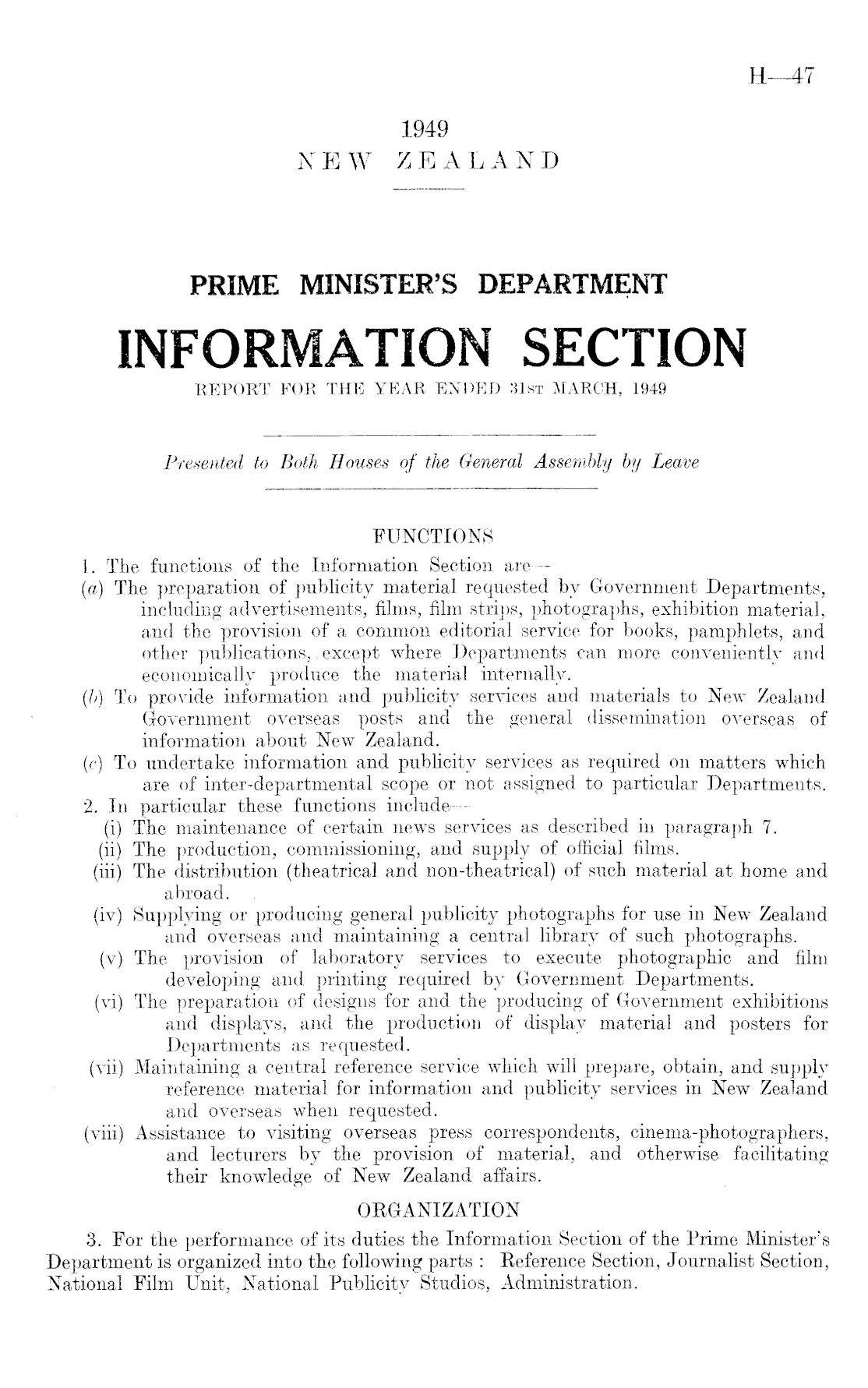 H—47

1949
NEW ZEALAND

PRIME MINISTER'S DEPARTMENT

INFORMATION SECTION
REPORT FOR THE YEAR ENDED 31ST MARCH, 1949

Presented to Both Houses of the General Assembly by Leave

FUNCTIONS

1. The functions of the Information Section are—
(a) The preparation of publicity material requested by Government Departments, including advertisements, films, film strips, photographs, exhibition material, and the provision of a common editorial service for books, pamphlets, and other publications, except where Departments can more conveniently and economically produce the material internally.
(b) To provide information and publicity services and materials to New Zealand Government overseas posts and the general dissemination overseas of information about New Zealand.
(c) To undertake information and publicity services as required on matters which are of inter-departmental scope or not assigned to particular Departments.
2. In particular these functions include—
(i) The maintenance of certain news services as described in paragraph 7.
(ii) The production, commissioning, and supply of official films.
(iii) The distribution (theatrical and non-theatrical) of such material at home and abroad.
(iv) Supplying or producing general publicity photographs for use in New Zealand and overseas and maintaining a central library of such photographs.
(v) The provision of laboratory services to execute photographic and film developing and printing required by Government Departments.
(vi) The preparation of designs for and the producing of Government exhibitions and displays, and the production of display material and posters for Departments as requested.
(vii) Maintaining a central reference service which will prepare, obtain, and supply reference material for information and publicity services in New Zealand and overseas when requested.
(viii) Assistance to visiting overseas press correspondents, cinema-photographers, and lecturers by the provision of material, and otherwise facilitating their knowledge of New Zealand affairs.

ORGANIZATION

3. For the performance of its duties the Information Section of the Prime Minister's Department is organized into the following parts : Reference Section, Journalist Section, National Film Unit, National Publicity Studios, Administration.